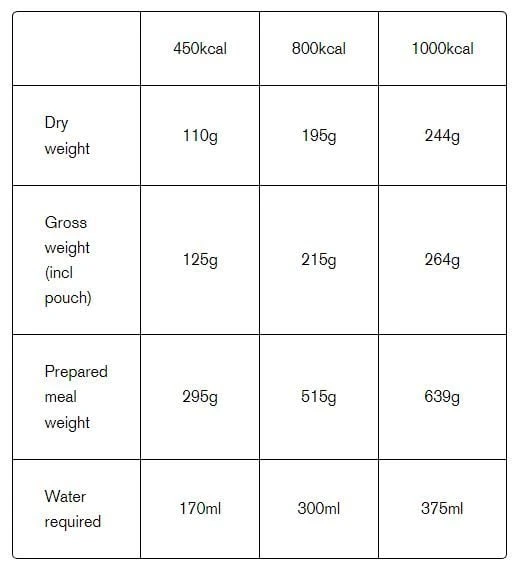 | | 450kcal | 800kcal | 1000kcal |
|---|---|---|---|
| Dry weight | 110g | 195g | 244g |
| Gross weight (incl pouch) | 125g | 215g | 264g |
| Prepared meal weight | 295g | 515g | 639g |
| Water required | 170ml | 300ml | 375ml |